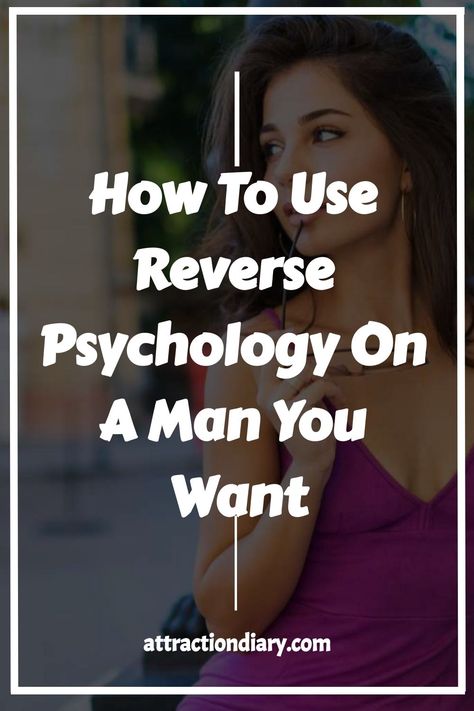 How To Use Reverse Psychology On A Man You Want

attractiondiary.com